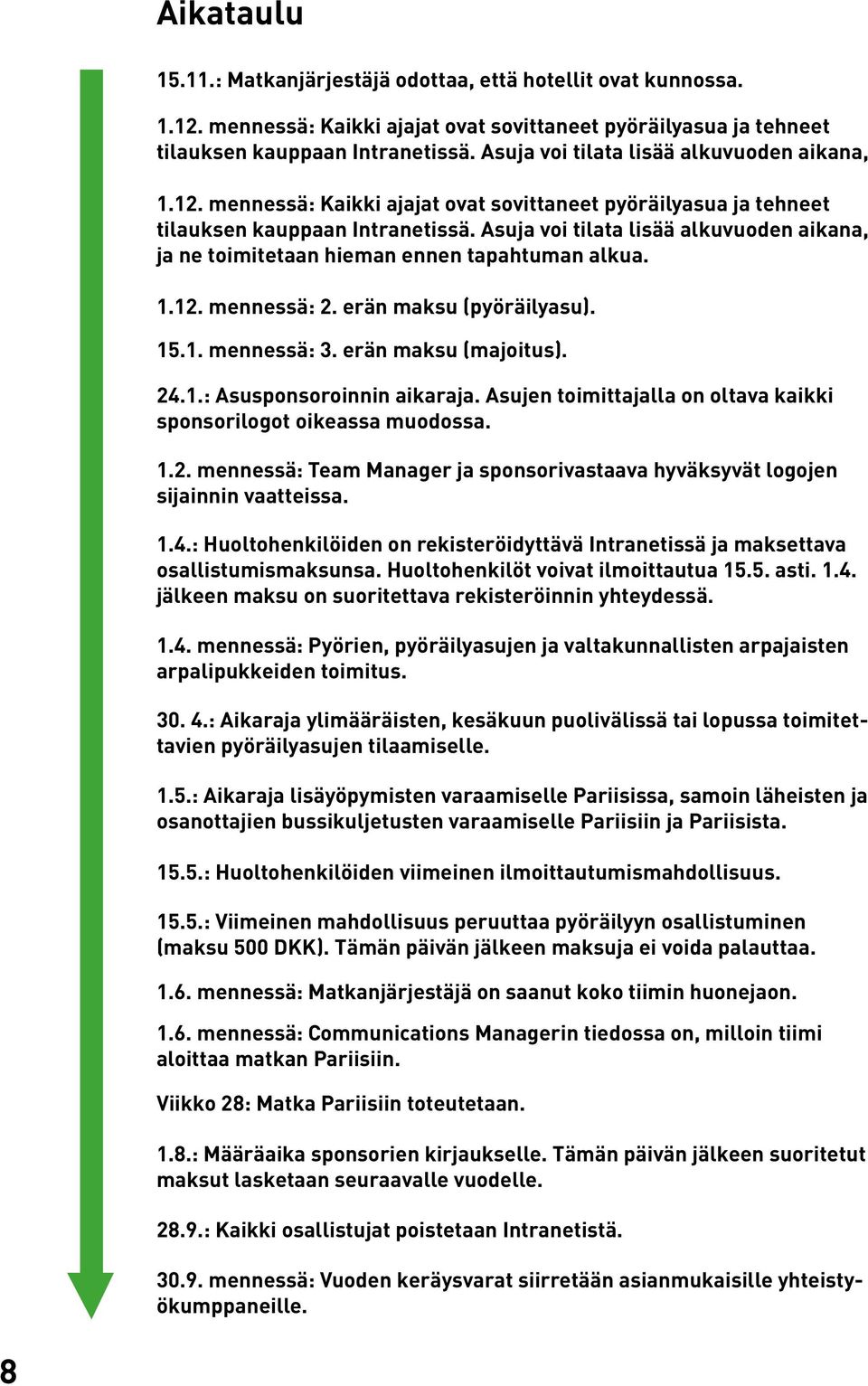 Aikataulu

15.11.: Matkanjärjestäjä odottaa, että hotellit ovat kunnossa.

1.12. mennessä: Kaikki ajajat ovat sovittaneet pyöräilyasua ja tehneet tilauksen kauppaan Intranetissä. Asuja voi tilata lisää alkuvuoden aikana,

1.12. mennessä: Kaikki ajajat ovat sovittaneet pyöräilyasua ja tehneet tilauksen kauppaan Intranetissä. Asuja voi tilata lisää alkuvuoden aikana, ja ne toimitetaan hieman ennen tapahtuman alkua.

1.12. mennessä: 2. erän maksu (pyöräilyasu).

15.1. mennessä: 3. erän maksu (majoitus).

24.1.: Asusponsoroinnin aikaraja. Asujen toimittajalla on oltava kaikki sponsorilogot oikeassa muodossa.

1.2. mennessä: Team Manager ja sponsorivastaava hyväksyvät logojen sijainnin vaatteissa.

1.4.: Huoltohenkilöiden on rekisteröidyttävä Intranetissä ja maksettava osallistumismaksunsa. Huoltohenkilöt voivat ilmoittautua 15.5. asti. 1.4. jälkeen maksu on suoritettava rekisteröinnin yhteydessä.

1.4. mennessä: Pyörien, pyöräilyasujen ja valtakunnallisten arpajaisten arpalipukkeiden toimitus.

30. 4.: Aikaraja ylimääräisten, kesäkuun puolivälissä tai lopussa toimitettavien pyöräilyasujen tilaamiselle.

1.5.: Aikaraja lisäyöpymisten varaamiselle Pariisissa, samoin läheisten ja osanottajien bussikuljetusten varaamiselle Pariisiin ja Pariisista.

15.5.: Huoltohenkilöiden viimeinen ilmoittautumismahdollisuus.

15.5.: Viimeinen mahdollisuus peruuttaa pyöräilyyn osallistuminen (maksu 500 DKK). Tämän päivän jälkeen maksuja ei voida palauttaa.

1.6. mennessä: Matkanjärjestäjä on saanut koko tiimin huonejaon.

1.6. mennessä: Communications Managerin tiedossa on, milloin tiimi aloittaa matkan Pariisiin.

Viikko 28: Matka Pariisiin toteutetaan.

1.8.: Määräaika sponsorien kirjaukselle. Tämän päivän jälkeen suoritetut maksut lasketaan seuraavalle vuodelle.

28.9.: Kaikki osallistujat poistetaan Intranetistä.

30.9. mennessä: Vuoden keräysvarat siirretään asianmukaisille yhteistyökumppaneille.

8